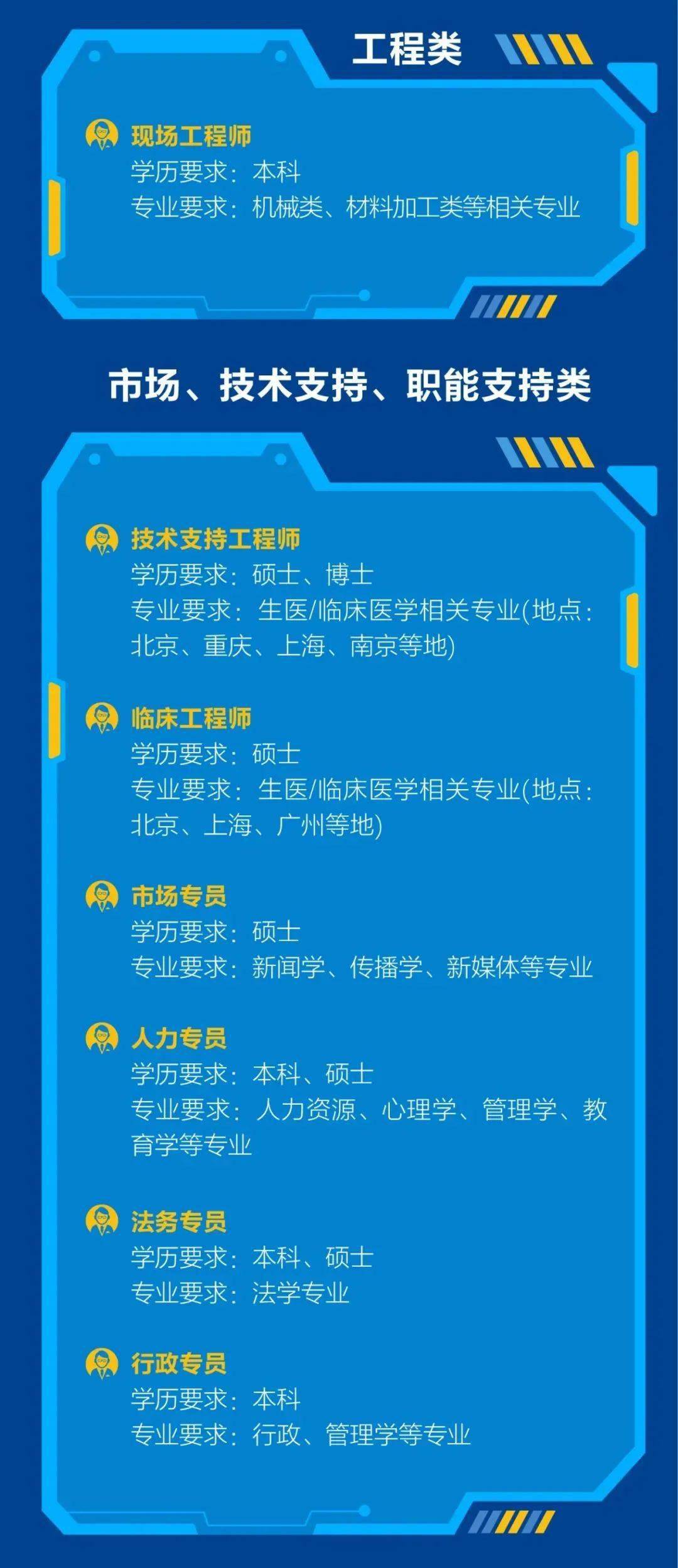 工程类

现场工程师
学历要求：本科
专业要求：机械类、材料加工类等相关专业

市场、技术支持、职能支持类

技术支持工程师
学历要求：硕士、博士
专业要求：生医/临床医学相关专业(地点：北京、重庆、上海、南京等地)

临床工程师
学历要求：硕士
专业要求：生医/临床医学相关专业(地点：北京、上海、广州等地)

市场专员
学历要求：硕士
专业要求：新闻学、传播学、新媒体等专业

人力专员
学历要求：本科、硕士
专业要求：人力资源、心理学、管理学、教育学等专业

法务专员
学历要求：本科、硕士
专业要求：法学专业

行政专员
学历要求：本科
专业要求：行政、管理学等专业